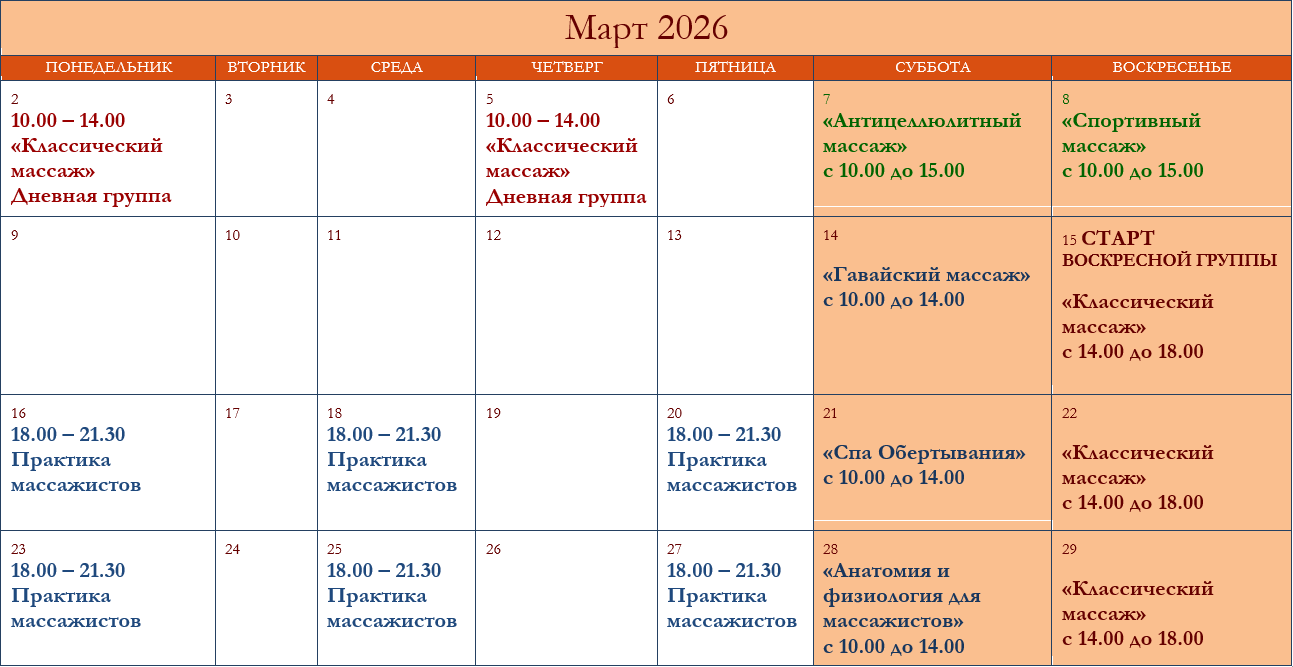 Март 2026

| ПОНЕДЕЛЬНИК | ВТОРНИК | СРЕДА | ЧЕТВЕРГ | ПЯТНИЦА | СУББОТА | ВОСКРЕСЕНЬЕ |
|---|---|---|---|---|---|---|
| 2 10.00 – 14.00 «Классический массаж» Дневная группа | 3 | 4 | 5 10.00 – 14.00 «Классический массаж» Дневная группа | 6 | 7 «Антицеллюлитный массаж» с 10.00 до 15.00 | 8 «Спортивный массаж» с 10.00 до 15.00 |
| 9 | 10 | 11 | 12 | 13 | 14 «Гавайский массаж» с 10.00 до 14.00 | 15 СТАРТ ВОСКРЕСНОЙ ГРУППЫ «Классический массаж» с 14.00 до 18.00 |
| 16 18.00 – 21.30 Практика массажистов | 17 | 18 18.00 – 21.30 Практика массажистов | 19 | 20 18.00 – 21.30 Практика массажистов | 21 «Спа Обертывания» с 10.00 до 14.00 | 22 «Классический массаж» с 14.00 до 18.00 |
| 23 18.00 – 21.30 Практика массажистов | 24 | 25 18.00 – 21.30 Практика массажистов | 26 | 27 18.00 – 21.30 Практика массажистов | 28 «Анатомия и физиология для массажистов» с 10.00 до 14.00 | 29 «Классический массаж» с 14.00 до 18.00 |